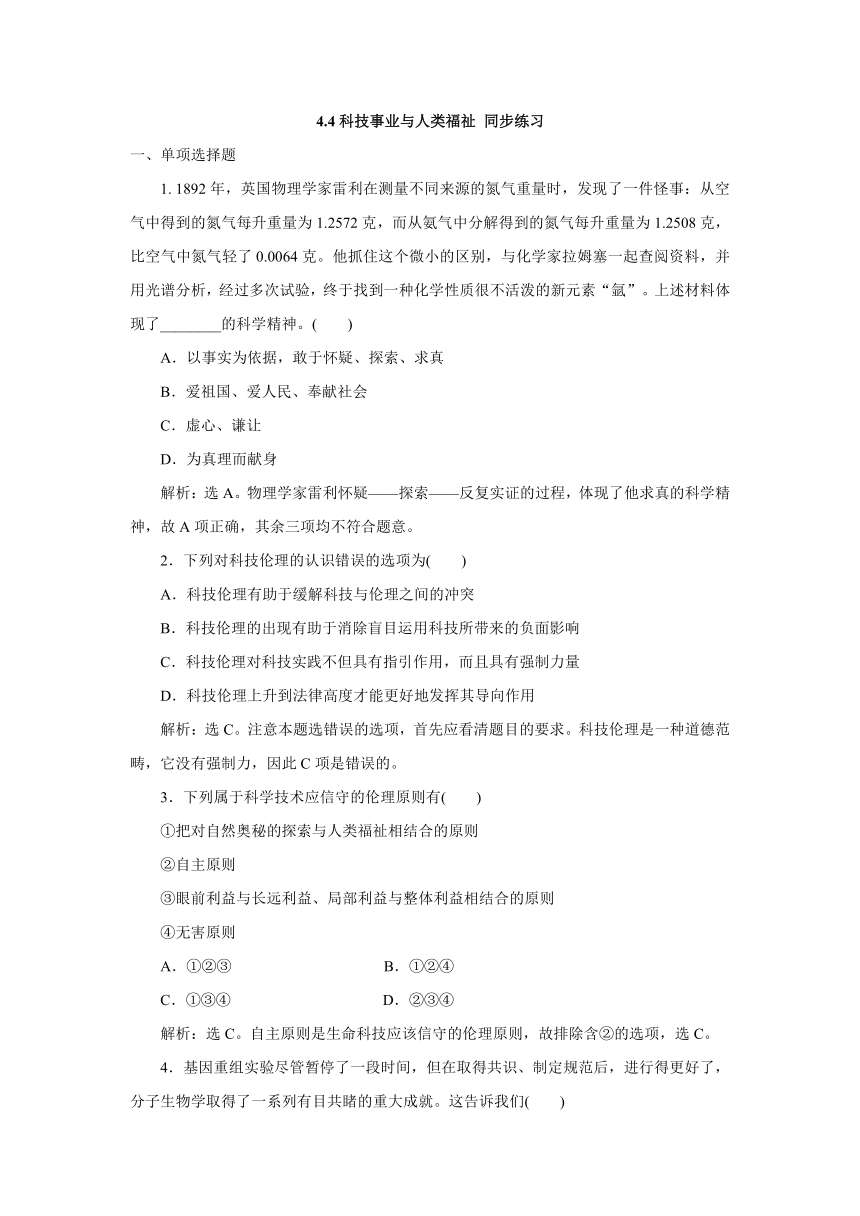 4.4 科技事业与人类福祉 同步练习

一、单项选择题

1. 1892 年，英国物理学家雷利在测量不同来源的氮气重量时，发现了一件怪事：从空气中得到的氮气每升重量为 1.2572 克，而从氨气中分解得到的氮气每升重量为 1.2508 克，比空气中氮气轻了 0.0064 克。他抓住这个微小的区别，与化学家拉姆塞一起查阅资料，并用光谱分析，经过多次试验，终于找到一种化学性质很不活泼的新元素“氩”。上述材料体现了________的科学精神。(　　)

A．以事实为依据，敢于怀疑、探索、求真

B．爱祖国、爱人民、奉献社会

C．虚心、谦让

D．为真理而献身

解析：选 A。物理学家雷利怀疑——探索——反复实证的过程，体现了他求真的科学精神，故 A 项正确，其余三项均不符合题意。

2．下列对科技伦理的认识错误的选项为(　　)

A．科技伦理有助于缓解科技与伦理之间的冲突

B．科技伦理的出现有助于消除盲目运用科技所带来的负面影响

C．科技伦理对科技实践不但具有指引作用，而且具有强制力量

D．科技伦理上升到法律高度才能更好地发挥其导向作用

解析：选 C。注意本题选错误的选项，首先应看清题目的要求。科技伦理是一种道德范畴，它没有强制力，因此 C 项是错误的。

3．下列属于科学技术应信守的伦理原则有(　　)

①把对自然奥秘的探索与人类福祉相结合的原则

②自主原则

③眼前利益与长远利益、局部利益与整体利益相结合的原则

④无害原则

A．①②③　　B．①②④

C．①③④　　D．②③④

解析：选 C。自主原则是生命科技应该信守的伦理原则，故排除含②的选项，选 C。

4．基因重组实验尽管暂停了一段时间，但在取得共识、制定规范后，进行得更好了，分子生物学取得了一系列有目共睹的重大成就。这告诉我们(　　)